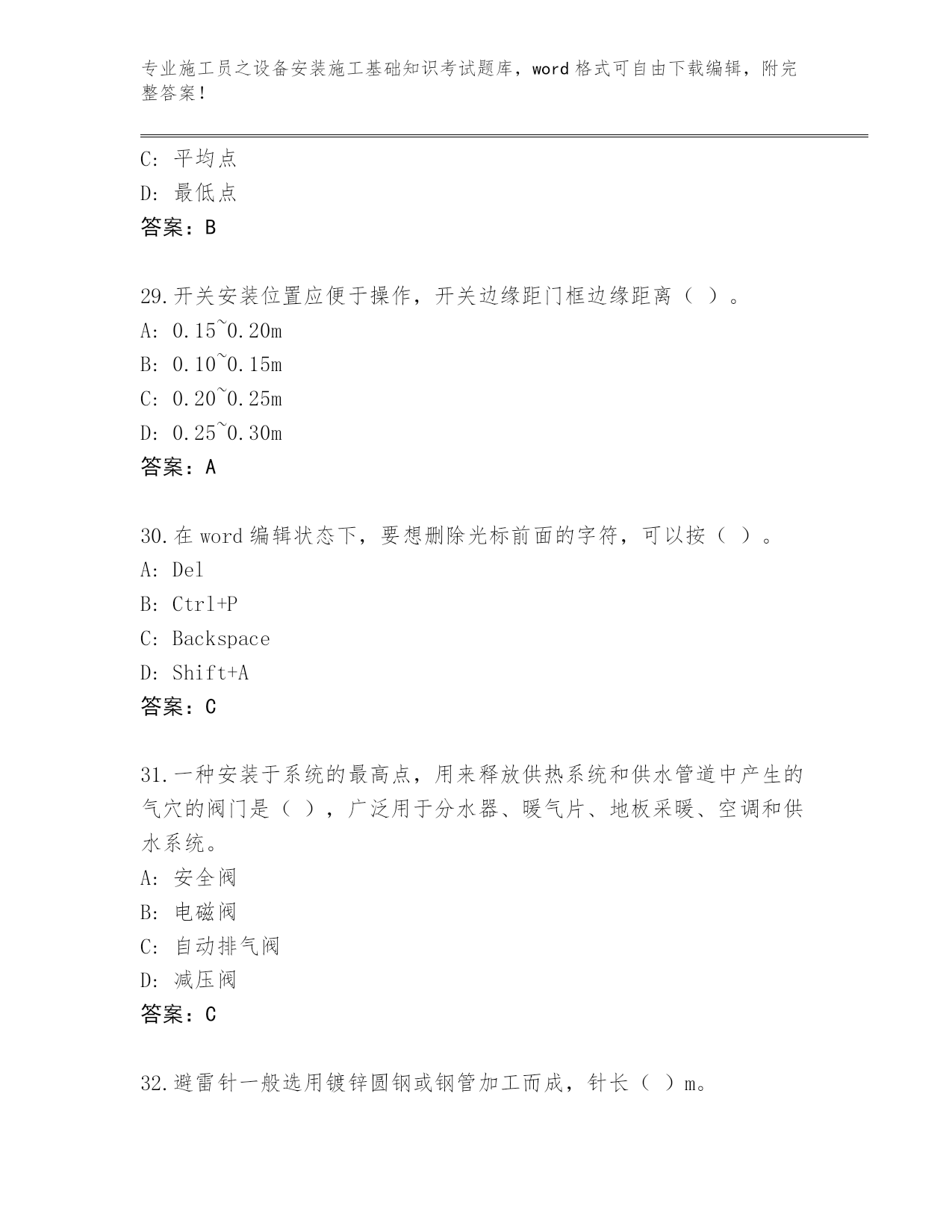 专业施工员之设备安装施工基础知识考试题库，word 格式可自由下载编辑，附完整答案！

C：平均点
D：最低点
答案：B

29.开关安装位置应便于操作，开关边缘距门框边缘距离（ ）。
A：0.15~0.20m
B：0.10~0.15m
C：0.20~0.25m
D：0.25~0.30m
答案：A

30.在 word 编辑状态下，要想删除光标前面的字符，可以按（ ）。
A：Del
B：Ctrl+P
C：Backspace
D：Shift+A
答案：C

31.一种安装于系统的最高点，用来释放供热系统和供水管道中产生的气穴的阀门是（ ），广泛用于分水器、暖气片、地板采暖、空调和供水系统。
A：安全阀
B：电磁阀
C：自动排气阀
D：减压阀
答案：C

32.避雷针一般选用镀锌圆钢或钢管加工而成，针长（ ）m。